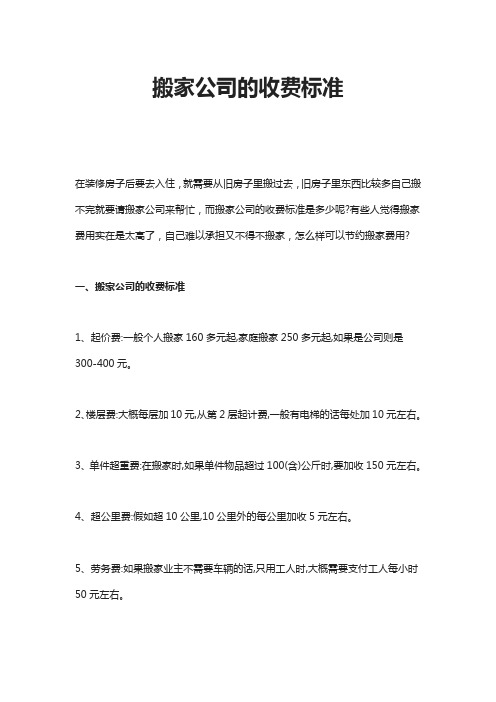 搬家公司的收费标准

在装修房子后要去入住，就需要从旧房子里搬过去，旧房子里东西比较多自己搬不完就要请搬家公司来帮忙，而搬家公司的收费标准是多少呢?有些人觉得搬家费用实在是太高了，自己难以承担又不得不搬家，怎么样可以节约搬家费用?

一、搬家公司的收费标准

1、起价费:一般个人搬家 160 多元起,家庭搬家 250 多元起,如果是公司则是 300-400 元。

2、楼层费:大概每层加 10 元,从第 2 层起计费,一般有电梯的话每处加 10 元左右。

3、单件超重费:在搬家时,如果单件物品超过 100(含)公斤时,要加收 150 元左右。

4、超公里费:假如超 10 公里,10 公里外的每公里加收 5 元左右。

5、劳务费:如果搬家业主不需要车辆的话,只用工人时,大概需要支付工人每小时 50 元左右。